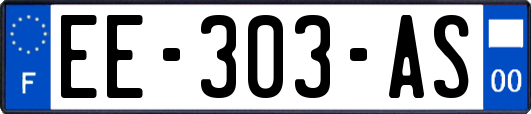 F
EE-303-AS
00